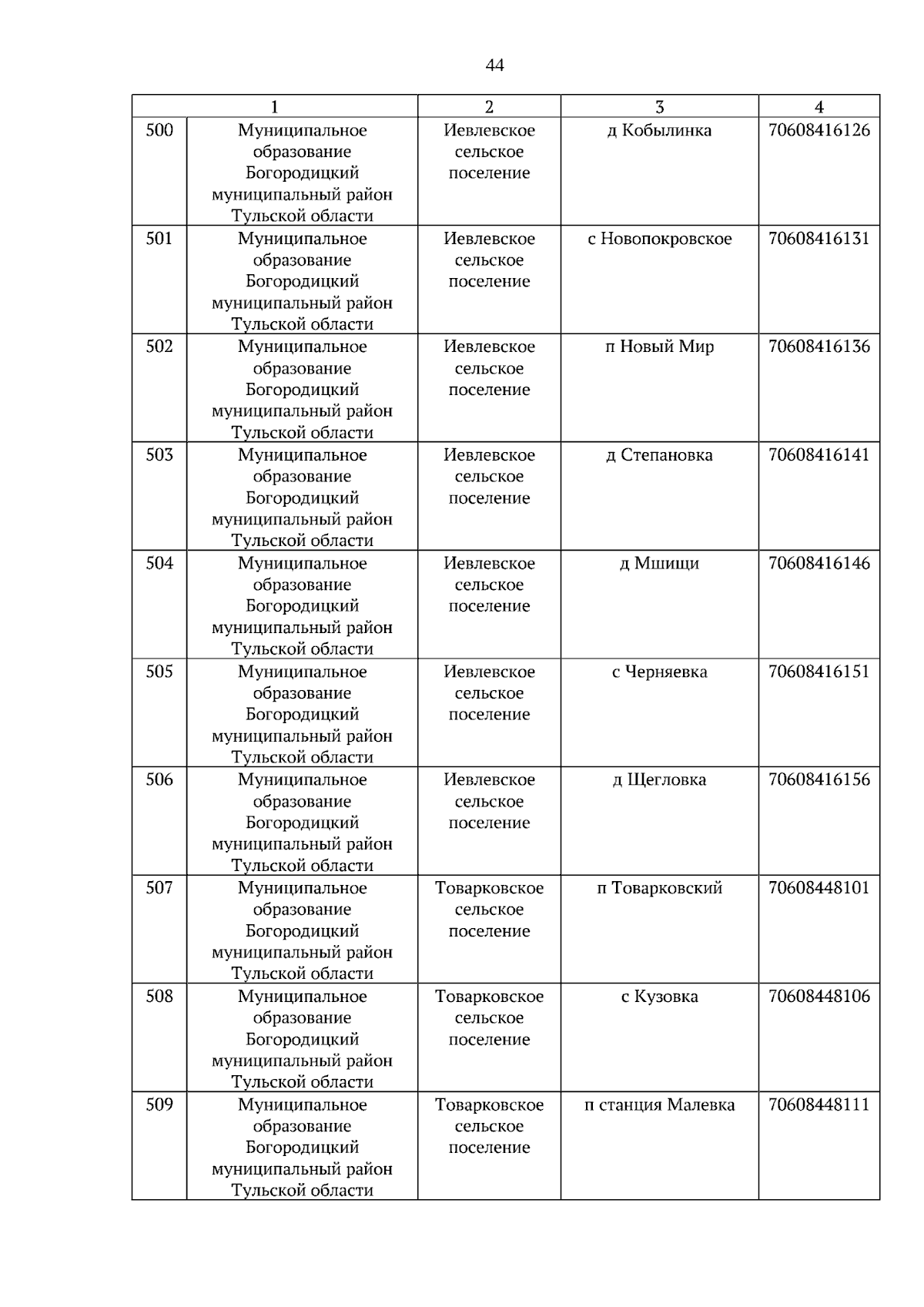 44

| 1 | | 2 | 3 | 4 |
|---|---|---|---|---|
| 500 | Муниципальное образование Богородицкий муниципальный район Тульской области | Иевлевское сельское поселение | д Кобылинка | 70608416126 |
| 501 | Муниципальное образование Богородицкий муниципальный район Тульской области | Иевлевское сельское поселение | с Новопокровское | 70608416131 |
| 502 | Муниципальное образование Богородицкий муниципальный район Тульской области | Иевлевское сельское поселение | п Новый Мир | 70608416136 |
| 503 | Муниципальное образование Богородицкий муниципальный район Тульской области | Иевлевское сельское поселение | д Степановка | 70608416141 |
| 504 | Муниципальное образование Богородицкий муниципальный район Тульской области | Иевлевское сельское поселение | д Мшищи | 70608416146 |
| 505 | Муниципальное образование Богородицкий муниципальный район Тульской области | Иевлевское сельское поселение | с Черняевка | 70608416151 |
| 506 | Муниципальное образование Богородицкий муниципальный район Тульской области | Иевлевское сельское поселение | д Щегловка | 70608416156 |
| 507 | Муниципальное образование Богородицкий муниципальный район Тульской области | Товарковское сельское поселение | п Товарковский | 70608448101 |
| 508 | Муниципальное образование Богородицкий муниципальный район Тульской области | Товарковское сельское поселение | с Кузовка | 70608448106 |
| 509 | Муниципальное образование Богородицкий муниципальный район Тульской области | Товарковское сельское поселение | п станция Малевка | 70608448111 |